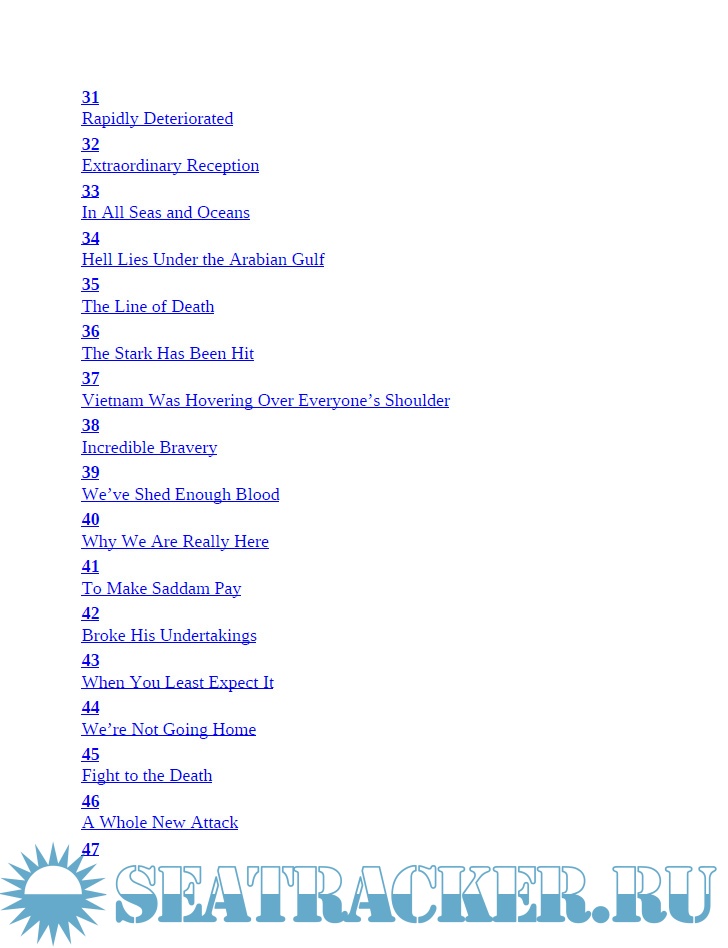 31
Rapidly Deteriorated
32
Extraordinary Reception
33
In All Seas and Oceans
34
Hell Lies Under the Arabian Gulf
35
The Line of Death
36
The Stark Has Been Hit
37
Vietnam Was Hovering Over Everyone's Shoulder
38
Incredible Bravery
39
We've Shed Enough Blood
40
Why We Are Really Here
41
To Make Saddam Pay
42
Broke His Undertakings
43
When You Least Expect It
44
We're Not Going Home
45
Fight to the Death
46
A Whole New Attack
47

SEATRACKER.RU